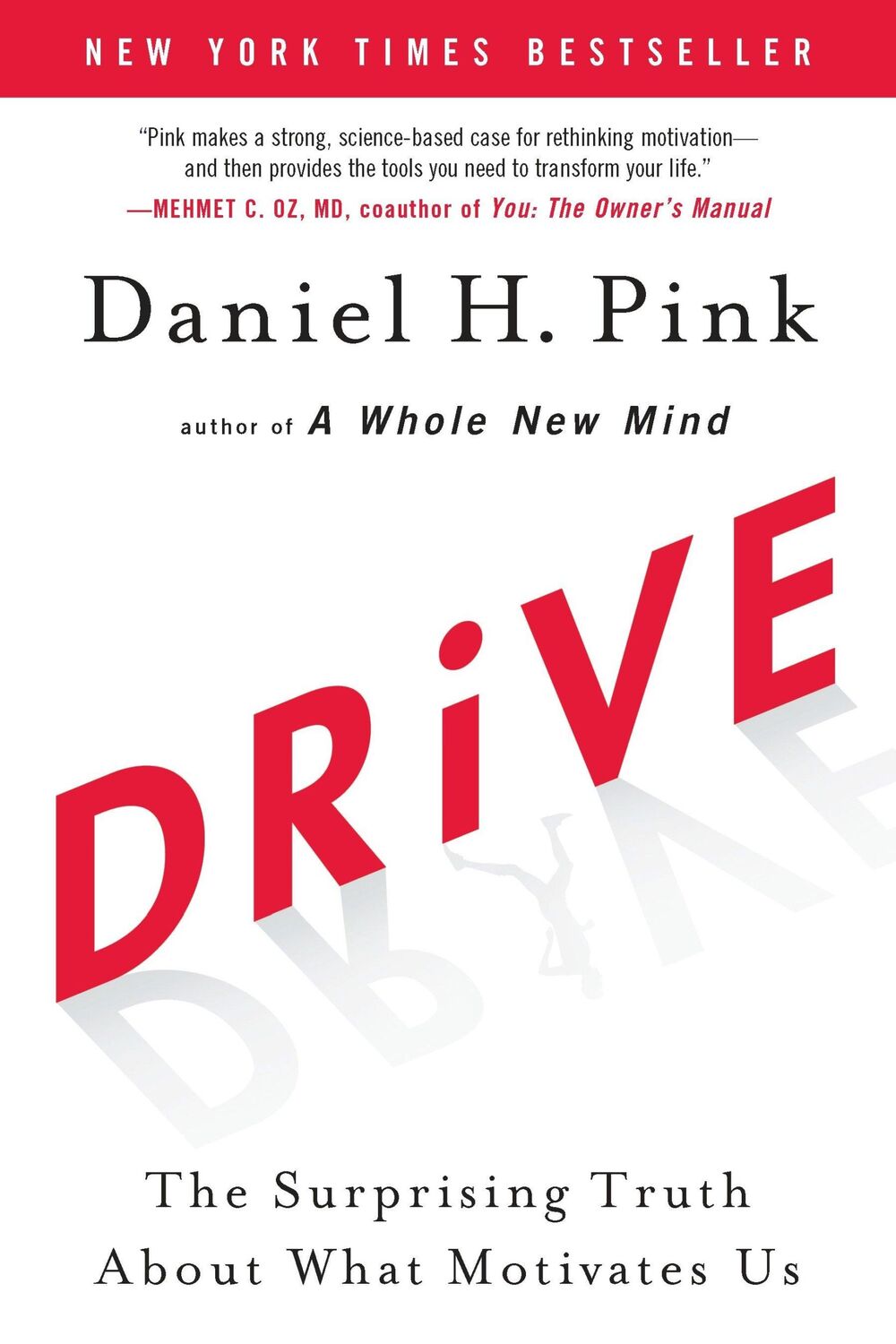 NEW YORK TIMES BESTSELLER

"Pink makes a strong, science-based case for rethinking motivation—and then provides the tools you need to transform your life."
—MEHMET C. OZ, MD, coauthor of You: The Owner's Manual

Daniel H. Pink

author of A Whole New Mind

DRiVE

The Surprising Truth About What Motivates Us